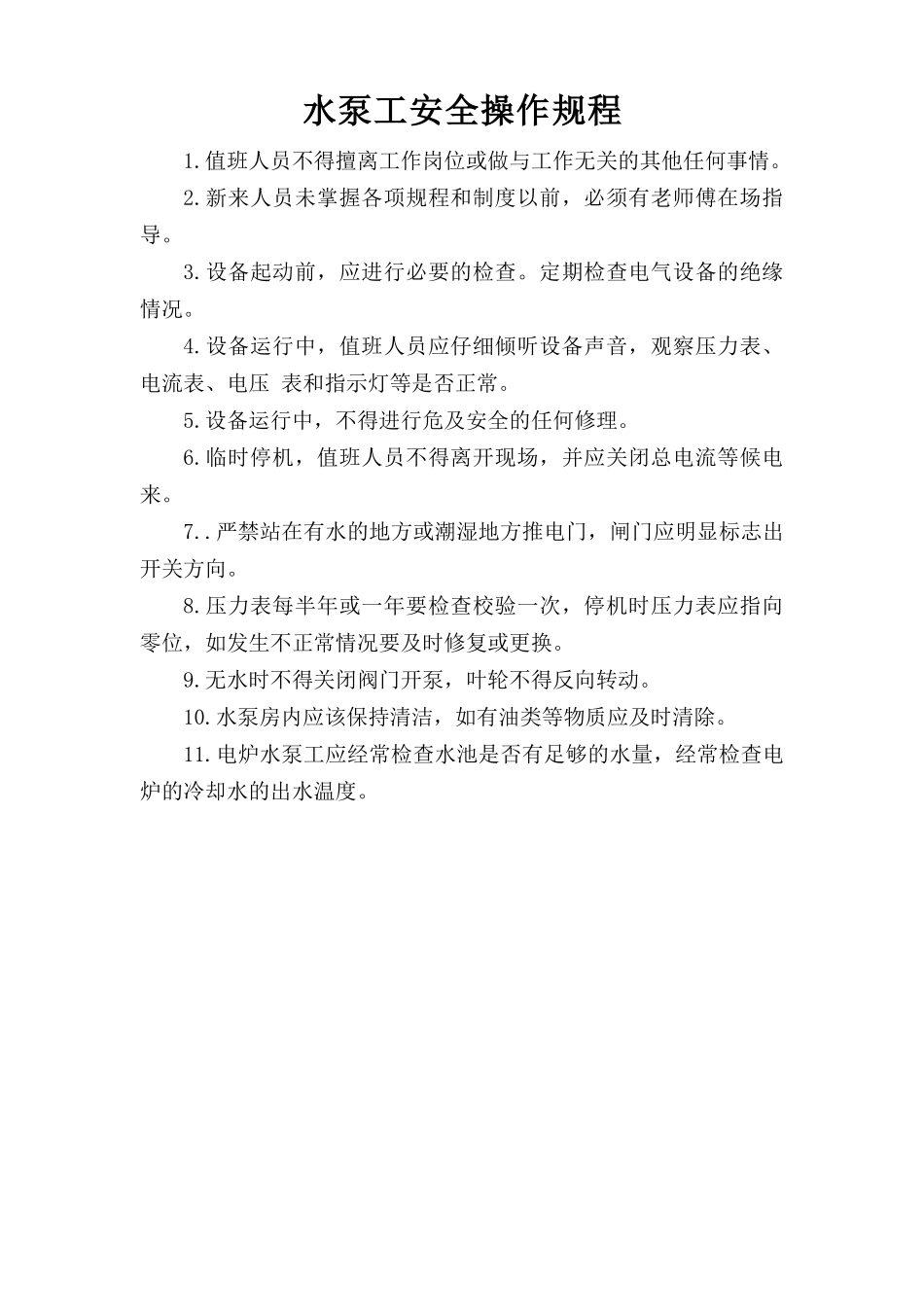 水泵工安全操作规程

1.值班人员不得擅离工作岗位或做与工作无关的其他任何事情。

2.新来人员未掌握各项规程和制度以前，必须有老师傅在场指导。

3.设备起动前，应进行必要的检查。定期检查电气设备的绝缘情况。

4.设备运行中，值班人员应仔细倾听设备声音，观察压力表、电流表、电压 表和指示灯等是否正常。

5.设备运行中，不得进行危及安全的任何修理。

6.临时停机，值班人员不得离开现场，并应关闭总电流等候电来。

7..严禁站在有水的地方或潮湿地方推电门，闸门应明显标志出开关方向。

8.压力表每半年或一年要检查校验一次，停机时压力表应指向零位，如发生不正常情况要及时修复或更换。

9.无水时不得关闭阀门开泵，叶轮不得反向转动。

10.水泵房内应该保持清洁，如有油类等物质应及时清除。

11.电炉水泵工应经常检查水池是否有足够的水量，经常检查电炉的冷却水的出水温度。